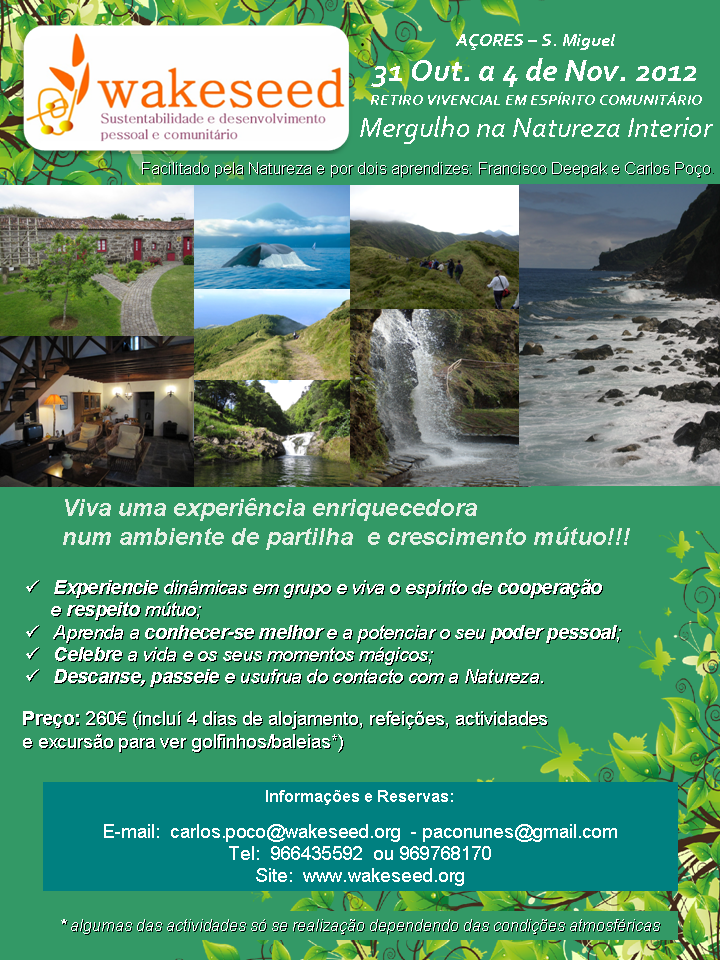 wakeseed
Sustentabilidade e desenvolvimento pessoal e comunitário

AÇORES – S. Miguel
31 Out. a 4 de Nov. 2012
RETIRO VIVENCIAL EM ESPÍRITO COMUNITÁRIO
Mergulho na Natureza Interior

Facilitado pela Natureza e por dois aprendizes: Francisco Deepak e Carlos Poço.

Viva uma experiência enriquecedora num ambiente de partilha e crescimento mútuo!!!

✓ Experiencie dinâmicas em grupo e viva o espírito de cooperação e respeito mútuo;
✓ Aprenda a conhecer-se melhor e a potenciar o seu poder pessoal;
✓ Celebre a vida e os seus momentos mágicos;
✓ Descanse, passeie e usufrua do contacto com a Natureza.

Preço: 260€ (incluí 4 dias de alojamento, refeições, actividades e excursão para ver golfinhos/baleias*)

Informações e Reservas:

E-mail: carlos.poco@wakeseed.org - paconunes@gmail.com
Tel: 966435592 ou 969768170
Site: www.wakeseed.org

* algumas das actividades só se realização dependendo das condições atmosféricas